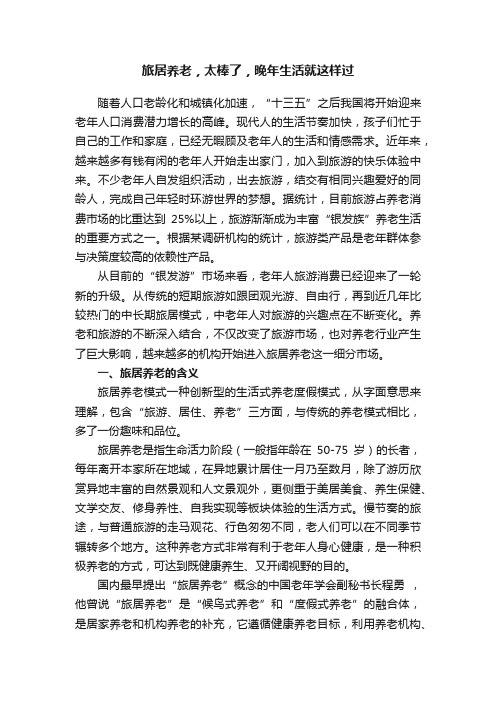 旅居养老，太棒了，晚年生活就这样过

随着人口老龄化和城镇化加速，“十三五”之后我国将开始迎来老年人口消费潜力增长的高峰。现代人的生活节奏加快，孩子们忙于自己的工作和家庭，已经无暇顾及老年人的生活和情感需求。近年来，越来越多有钱有闲的老年人开始走出家门，加入到旅游的快乐体验中来。不少老年人自发组织活动，出去旅游，结交有相同兴趣爱好的同龄人，完成自己年轻时环游世界的梦想。据统计，目前旅游占养老消费市场的比重达到 25%以上，旅游渐渐成为丰富“银发族”养老生活的重要方式之一。根据某调研机构的统计，旅游类产品是老年群体参与决策度较高的依赖性产品。

从目前的“银发游”市场来看，老年人旅游消费已经迎来了一轮新的升级。从传统的短期旅游如跟团观光游、自由行，再到近几年比较热门的中长期旅居模式，中老年人对旅游的兴趣点在不断变化。养老和旅游的不断深入结合，不仅改变了旅游市场，也对养老行业产生了巨大影响，越来越多的机构开始进入旅居养老这一细分市场。

一、旅居养老的含义

旅居养老模式一种创新型的生活式养老度假模式，从字面意思来理解，包含“旅游、居住、养老”三方面，与传统的养老模式相比，多了一份趣味和品位。

旅居养老是指生命活力阶段（一般指年龄在 50-75 岁）的长者，每年离开本家所在地域，在异地累计居住一月乃至数月，除了游历欣赏异地丰富的自然景观和人文景观外，更侧重于美居美食、养生保健、文学交友、修身养性、自我实现等板块体验的生活方式。慢节奏的旅途，与普通旅游的走马观花、行色匆匆不同，老人们可以在不同季节辗转多个地方。这种养老方式非常有利于老年人身心健康，是一种积极养老的方式，可达到既健康养生、又开阔视野的目的。

国内最早提出“旅居养老”概念的中国老年学会副秘书长程勇，他曾说“旅居养老”是“候鸟式养老”和“度假式养老”的融合体，是居家养老和机构养老的补充，它遵循健康养老目标，利用养老机构、